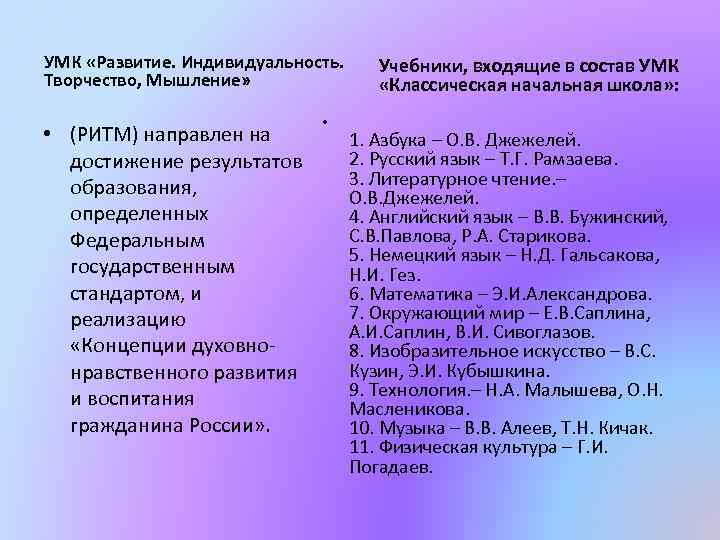 УМК «Развитие. Индивидуальность. Творчество, Мышление»

• (РИТМ) направлен на достижение результатов образования, определенных Федеральным государственным стандартом, и реализацию «Концепции духовно-нравственного развития и воспитания гражданина России».

Учебники, входящие в состав УМК «Классическая начальная школа»:

•

1. Азбука – О.В. Джежелей.
2. Русский язык – Т.Г. Рамзаева.
3. Литературное чтение.– О.В.Джежелей.
4. Английский язык – В.В. Бужинский, С.В.Павлова, Р.А. Старикова.
5. Немецкий язык – Н.Д. Гальсакова, Н.И. Гез.
6. Математика – Э.И.Александрова.
7. Окружающий мир – Е.В.Саплина, А.И.Саплин, В.И. Сивоглазов.
8. Изобразительное искусство – В.С. Кузин, Э.И. Кубышкина.
9. Технология.– Н.А. Малышева, О.Н. Масленикова.
10. Музыка – В.В. Алеев, Т.Н. Кичак.
11. Физическая культура – Г.И. Погадаев.